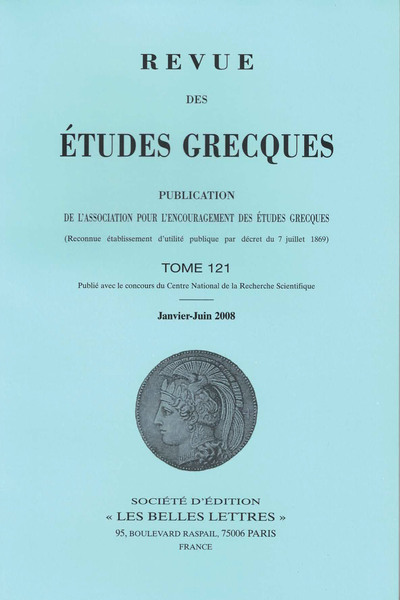 REVUE

DES

ÉTUDES GRECQUES

PUBLICATION

DE L'ASSOCIATION POUR L'ENCOURAGEMENT DES ÉTUDES GRECQUES

(Reconnue établissement d'utilité publique par décret du 7 juillet 1869)

TOME 121

Publié avec le concours du Centre National de la Recherche Scientifique

Janvier-Juin 2008

SOCIÉTÉ D'ÉDITION

« LES BELLES LETTRES »

95, BOULEVARD RASPAIL, 75006 PARIS

FRANCE